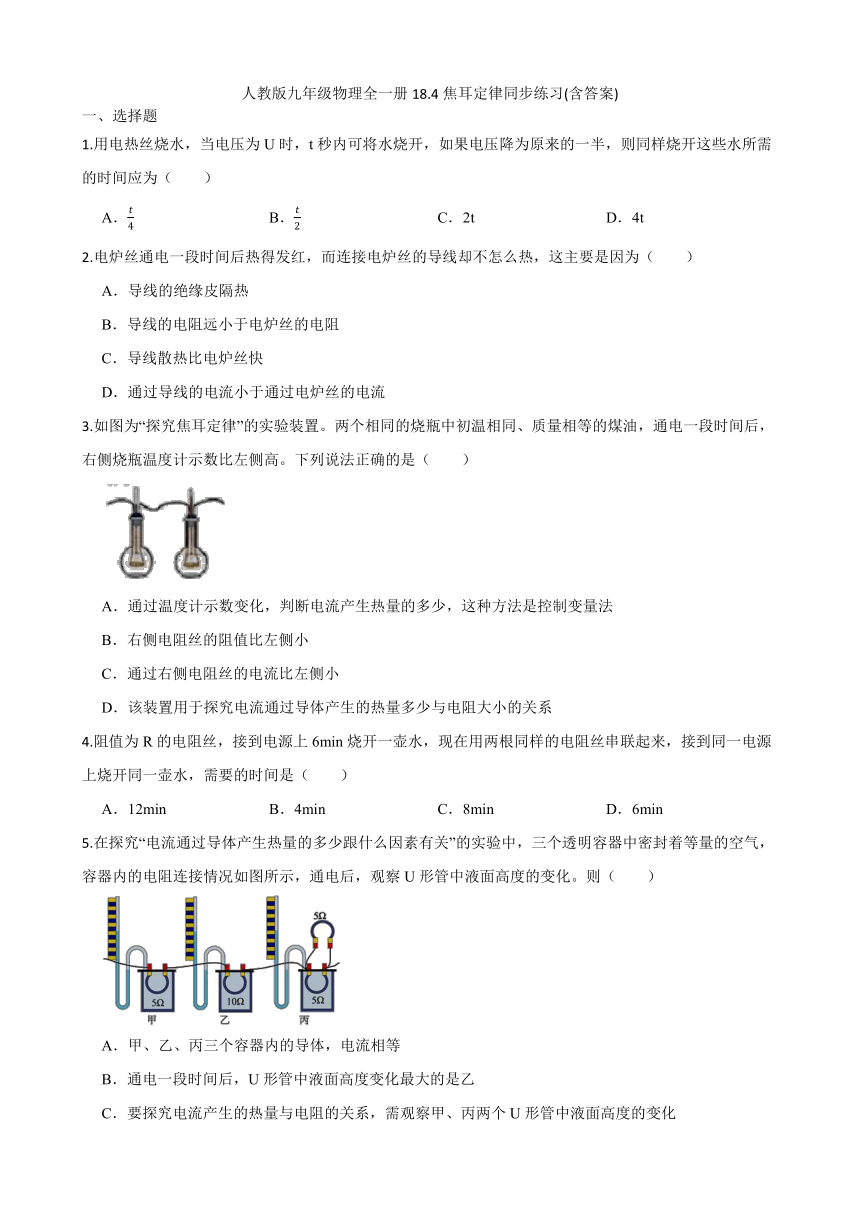 人教版九年级物理全一册 18.4 焦耳定律同步练习(含答案)

一、选择题

1.用电热丝烧水，当电压为 U 时，t 秒内可将水烧开，如果电压降为原来的一半，则同样烧开这些水所需的时间应为（　　）

A．$\frac{t}{4}$　　B．$\frac{t}{2}$　　C．2t　　D．4t

2.电炉丝通电一段时间后热得发红，而连接电炉丝的导线却不怎么热，这主要是因为（　　）

A．导线的绝缘皮隔热

B．导线的电阻远小于电炉丝的电阻

C．导线散热比电炉丝快

D．通过导线的电流小于通过电炉丝的电流

3.如图为“探究焦耳定律”的实验装置。两个相同的烧瓶中初温相同、质量相等的煤油，通电一段时间后，右侧烧瓶温度计示数比左侧高。下列说法正确的是（　　）

A．通过温度计示数变化，判断电流产生热量的多少，这种方法是控制变量法

B．右侧电阻丝的阻值比左侧小

C．通过右侧电阻丝的电流比左侧小

D．该装置用于探究电流通过导体产生的热量多少与电阻大小的关系

4.阻值为 R 的电阻丝，接到电源上 6min 烧开一壶水，现在用两根同样的电阻丝串联起来，接到同一电源上烧开同一壶水，需要的时间是（　　）

A．12min　　B．4min　　C．8min　　D．6min

5.在探究“电流通过导体产生热量的多少跟什么因素有关”的实验中，三个透明容器中密封着等量的空气，容器内的电阻连接情况如图所示，通电后，观察 U 形管中液面高度的变化。则（　　）

5Ω　5Ω　10Ω　5Ω
甲　乙　丙

A．甲、乙、丙三个容器内的导体，电流相等

B．通电一段时间后，U 形管中液面高度变化最大的是乙

C．要探究电流产生的热量与电阻的关系，需观察甲、丙两个 U 形管中液面高度的变化